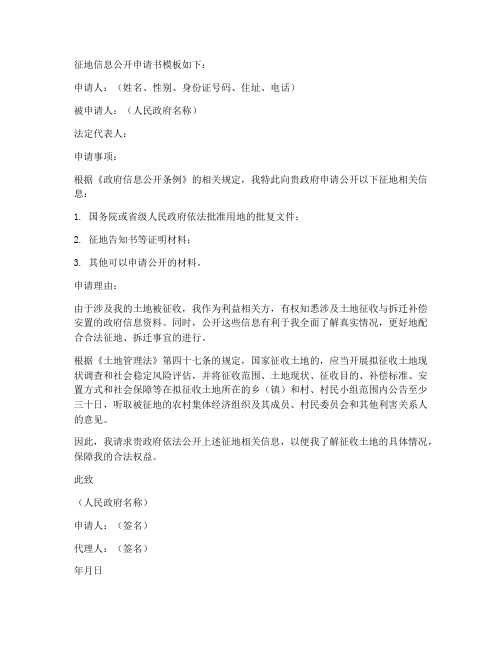 征地信息公开申请书模板如下：

申请人：（姓名、性别、身份证号码、住址、电话）

被申请人：（人民政府名称）

法定代表人：

申请事项：

根据《政府信息公开条例》的相关规定，我特此向贵政府申请公开以下征地相关信息：

1. 国务院或省级人民政府依法批准用地的批复文件；

2. 征地告知书等证明材料；

3. 其他可以申请公开的材料。

申请理由：

由于涉及我的土地被征收，我作为利益相关方，有权知悉涉及土地征收与拆迁补偿安置的政府信息资料。同时，公开这些信息有利于我全面了解真实情况，更好地配合合法征地、拆迁事宜的进行。

根据《土地管理法》第四十七条的规定，国家征收土地的，应当开展拟征收土地现状调查和社会稳定风险评估，并将征收范围、土地现状、征收目的、补偿标准、安置方式和社会保障等在拟征收土地所在的乡（镇）和村、村民小组范围内公告至少三十日，听取被征地的农村集体经济组织及其成员、村民委员会和其他利害关系人的意见。

因此，我请求贵政府依法公开上述征地相关信息，以便我了解征收土地的具体情况，保障我的合法权益。

此致

（人民政府名称）

申请人：（签名）

代理人：（签名）

年月日